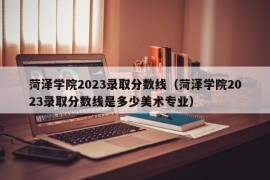 菏泽学院2023录取分数线（菏泽学院2023录取分数线是多少美术专业）